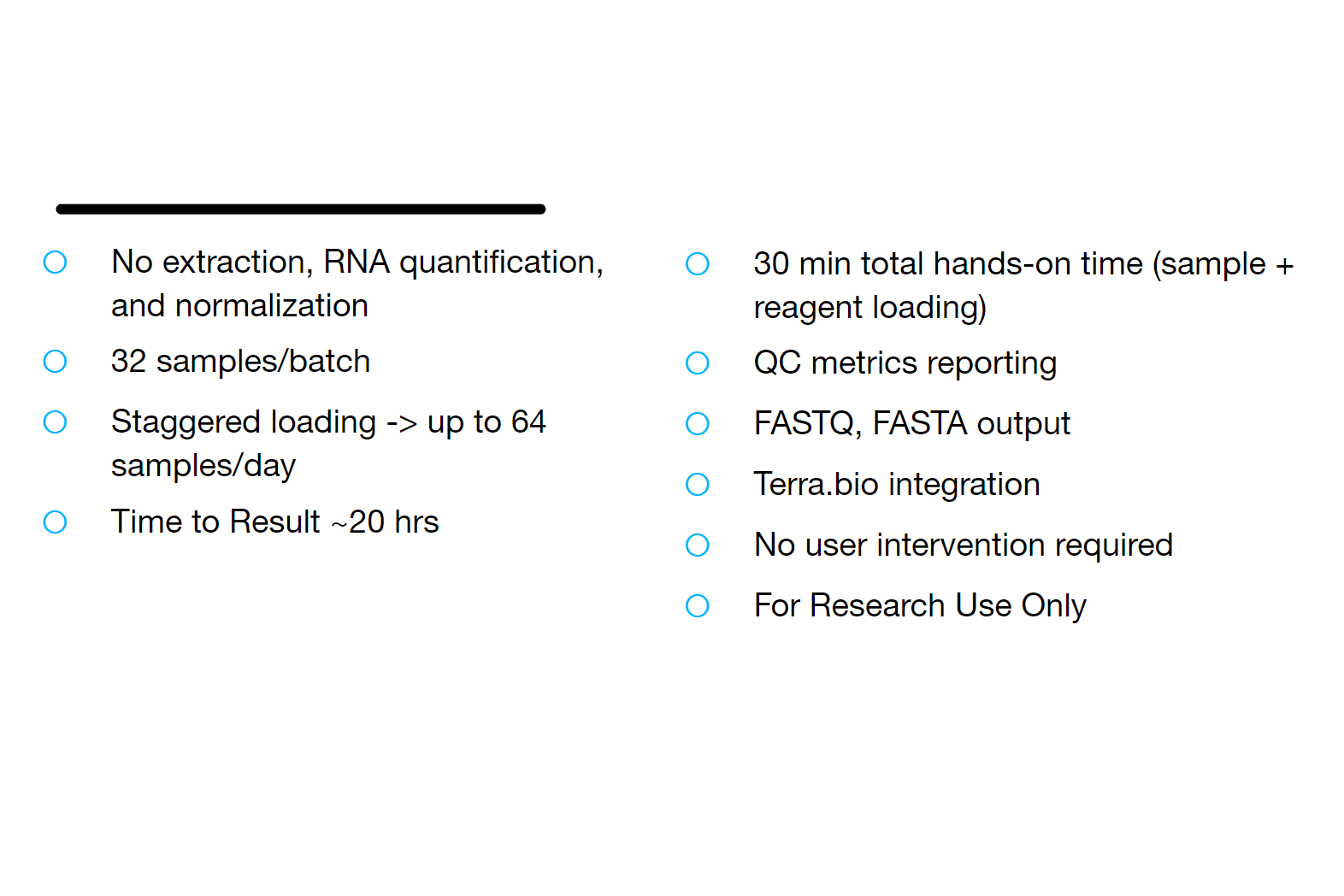 No extraction, RNA quantification, and normalization

32 samples/batch

Staggered loading -> up to 64 samples/day

Time to Result ~20 hrs

30 min total hands-on time (sample + reagent loading)

QC metrics reporting

FASTQ, FASTA output

Terra.bio integration

No user intervention required

For Research Use Only